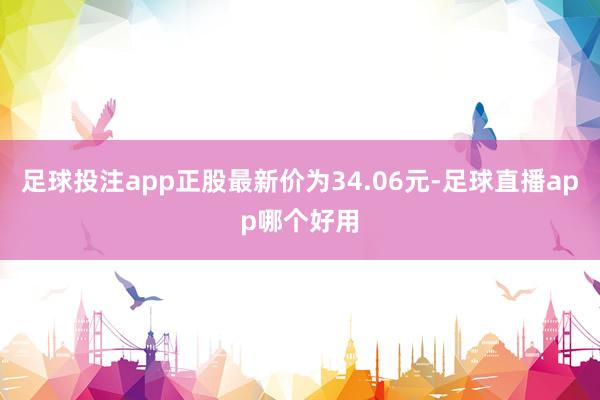 足球投注app正股最新价为34.06元-足球直播app哪个好用